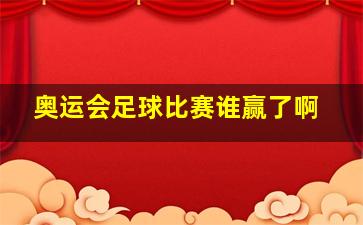 奥运会足球比赛谁赢了啊